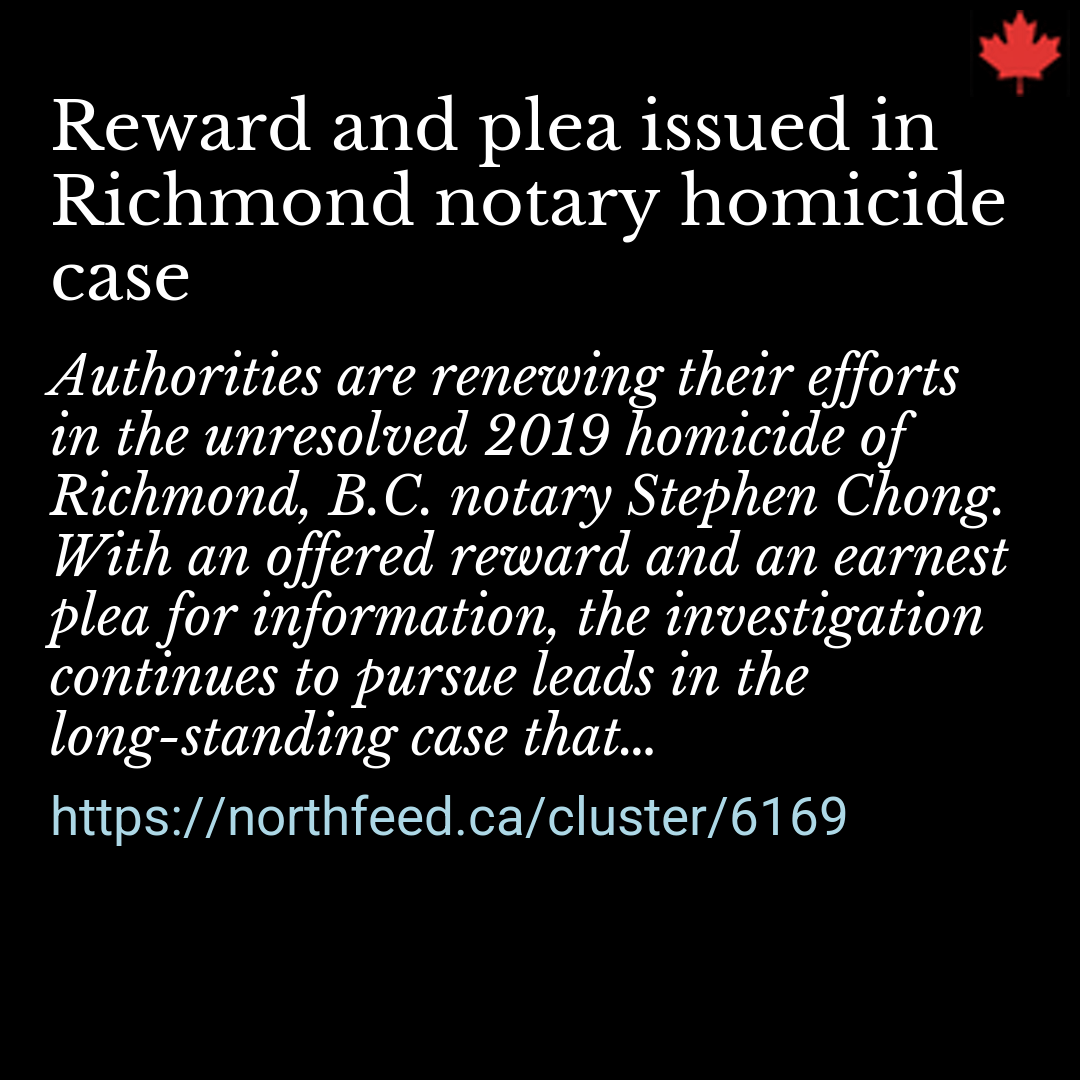 Reward and plea issued in Richmond notary homicide case

Authorities are renewing their efforts in the unresolved 2019 homicide of Richmond, B.C. notary Stephen Chong. With an offered reward and an earnest plea for information, the investigation continues to pursue leads in the long-standing case that...

https://northfeed.ca/cluster/6169